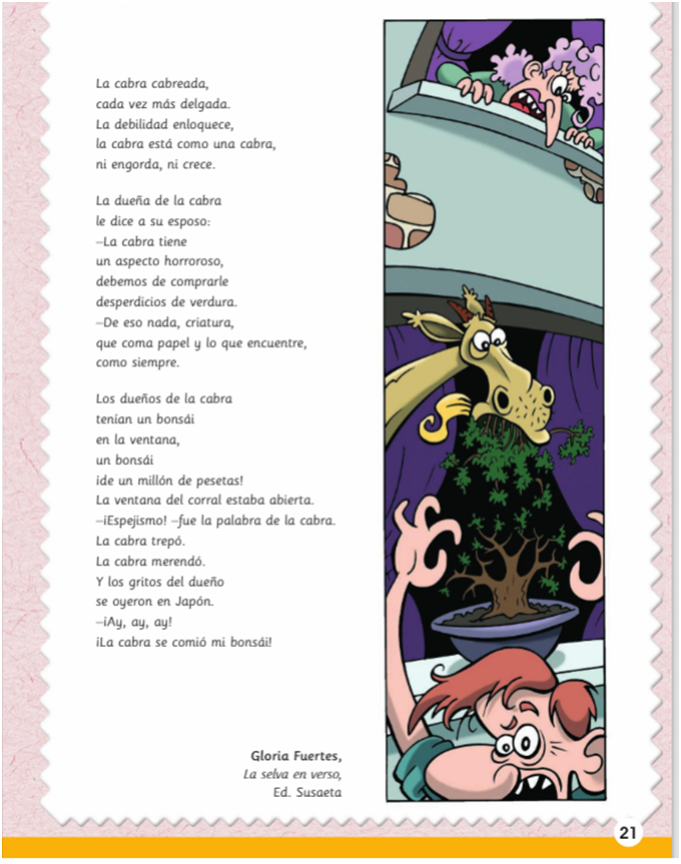 La cabra cabreada,
cada vez más delgada.
La debilidad enloquece,
la cabra está como una cabra,
ni engorda, ni crece.

La dueña de la cabra
le dice a su esposo:
–La cabra tiene
un aspecto horroroso,
debemos de comprarle
desperdicios de verdura.
–De eso nada, criatura,
que coma papel y lo que encuentre,
como siempre.

Los dueños de la cabra
tenían un bonsái
en la ventana,
un bonsái
¡de un millón de pesetas!
La ventana del corral estaba abierta.
–¡Espejismo! –fue la palabra de la cabra.
La cabra trepó.
La cabra merendó.
Y los gritos del dueño
se oyeron en Japón.
–¡Ay, ay, ay!
¡La cabra se comió mi bonsái!

Gloria Fuertes,
La selva en verso,
Ed. Susaeta

21